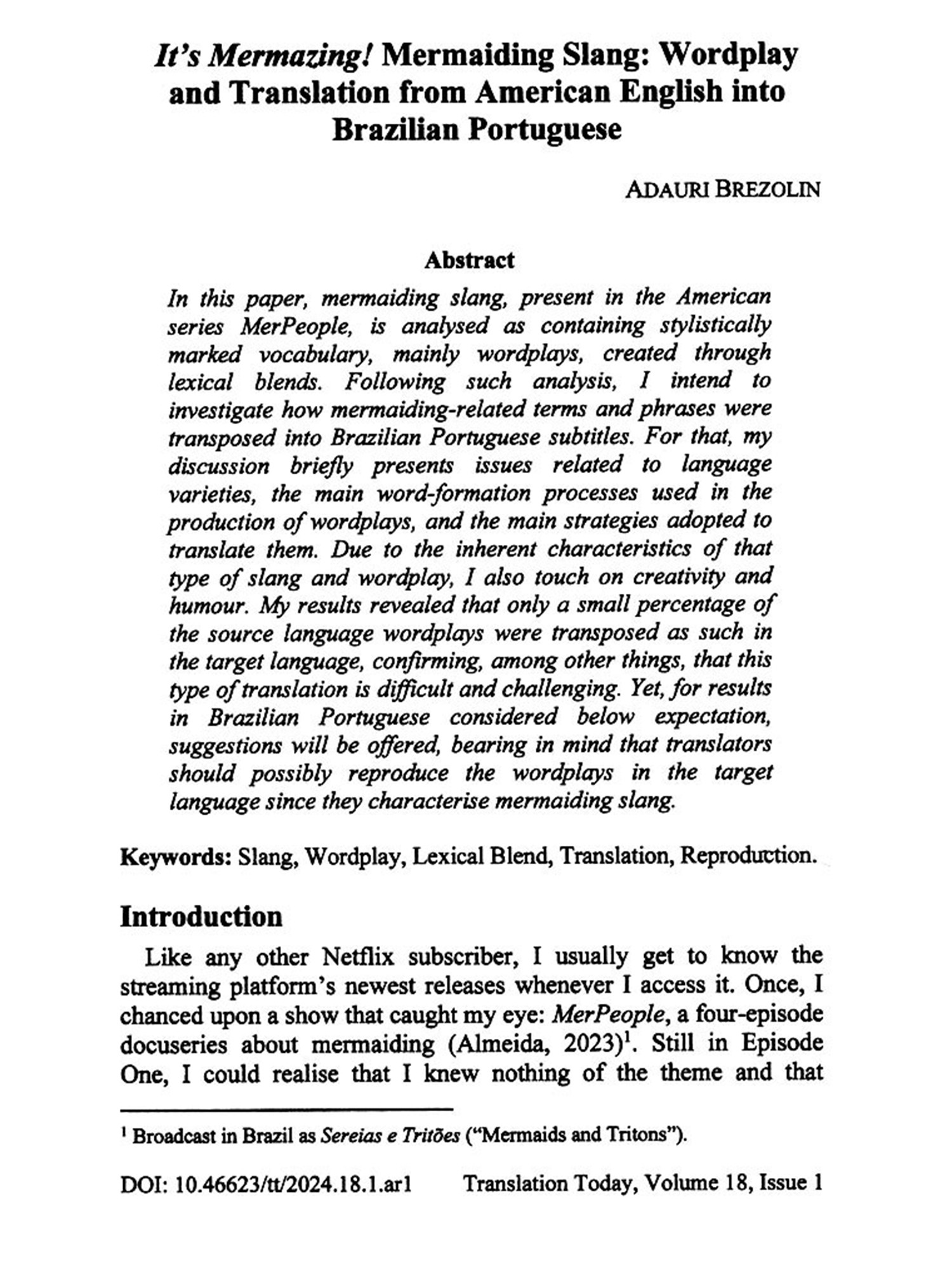 It's Mermazing! Mermaiding Slang: Wordplay and Translation from American English into Brazilian Portuguese

ADAURI BREZOLIN

Abstract

In this paper, mermaiding slang, present in the American series MerPeople, is analysed as containing stylistically marked vocabulary, mainly wordplays, created through lexical blends. Following such analysis, I intend to investigate how mermaiding-related terms and phrases were transposed into Brazilian Portuguese subtitles. For that, my discussion briefly presents issues related to language varieties, the main word-formation processes used in the production of wordplays, and the main strategies adopted to translate them. Due to the inherent characteristics of that type of slang and wordplay, I also touch on creativity and humour. My results revealed that only a small percentage of the source language wordplays were transposed as such in the target language, confirming, among other things, that this type of translation is difficult and challenging. Yet, for results in Brazilian Portuguese considered below expectation, suggestions will be offered, bearing in mind that translators should possibly reproduce the wordplays in the target language since they characterise mermaiding slang.

Keywords: Slang, Wordplay, Lexical Blend, Translation, Reproduction.

Introduction

Like any other Netflix subscriber, I usually get to know the streaming platform's newest releases whenever I access it. Once, I chanced upon a show that caught my eye: MerPeople, a four-episode docuseries about mermaiding (Almeida, 2023)$^1$. Still in Episode One, I could realise that I knew nothing of the theme and that

$^1$ Broadcast in Brazil as Sereias e Tritões ("Mermaids and Tritons").

DOI: 10.46623/tt/2024.18.1.ar1 Translation Today, Volume 18, Issue 1